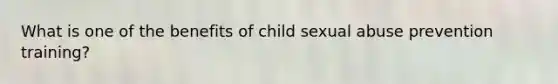 What is one of the benefits of child sexual abuse prevention training?